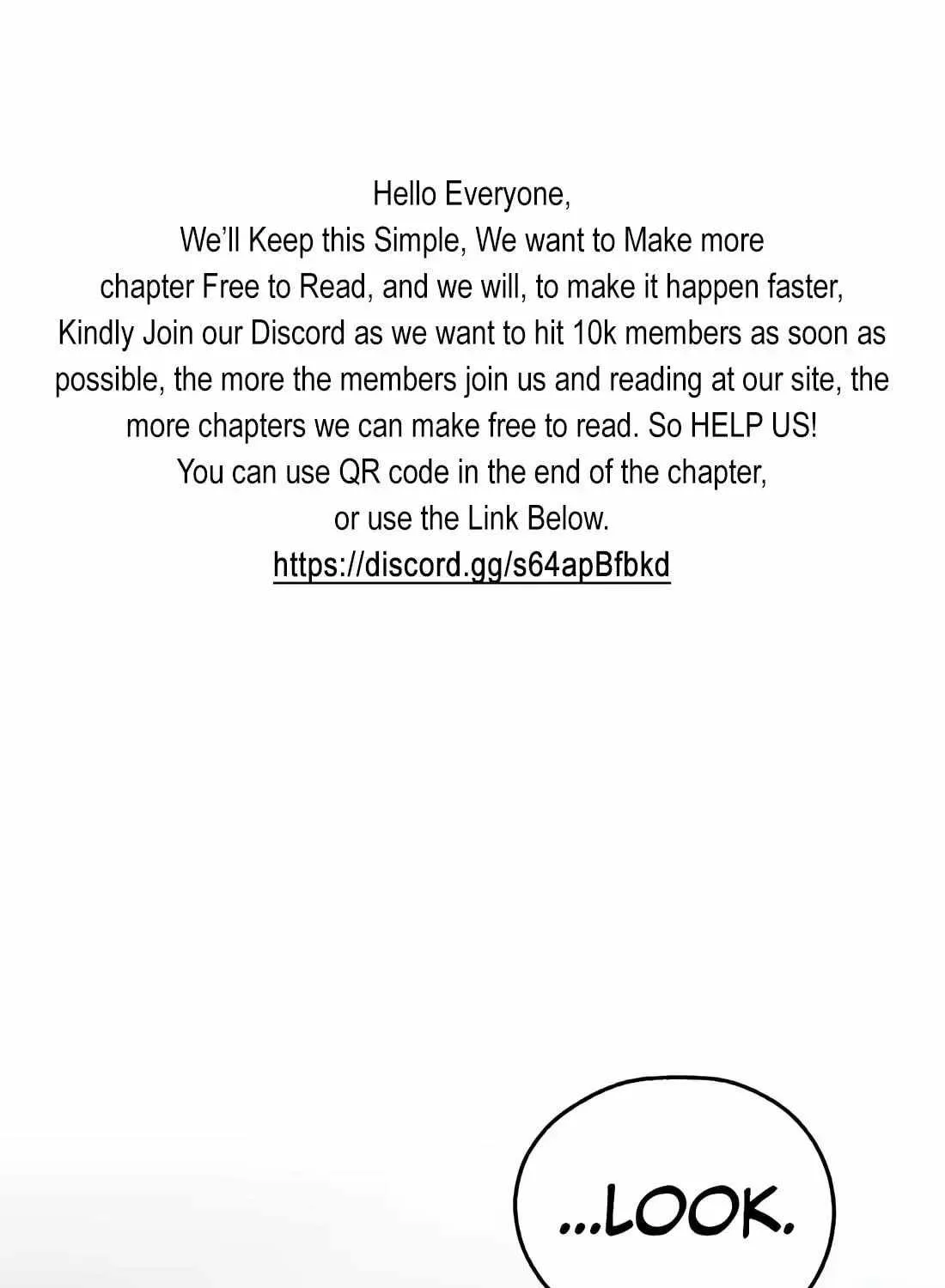 Hello Everyone,
We'll Keep this Simple, We want to Make more chapter Free to Read, and we will, to make it happen faster, Kindly Join our Discord as we want to hit 10k members as soon as possible, the more the members join us and reading at our site, the more chapters we can make free to read. So HELP US!
You can use QR code in the end of the chapter, or use the Link Below.
https://discord.gg/s64apBfbkd

...LOOK.